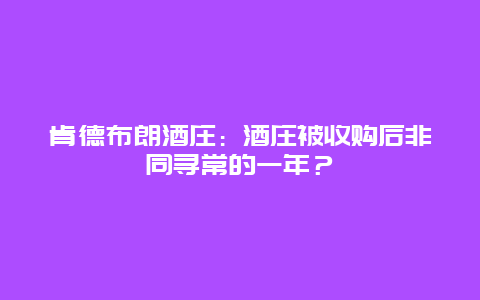 肯德布朗酒庄：酒庄被收购后非同寻常的一年？